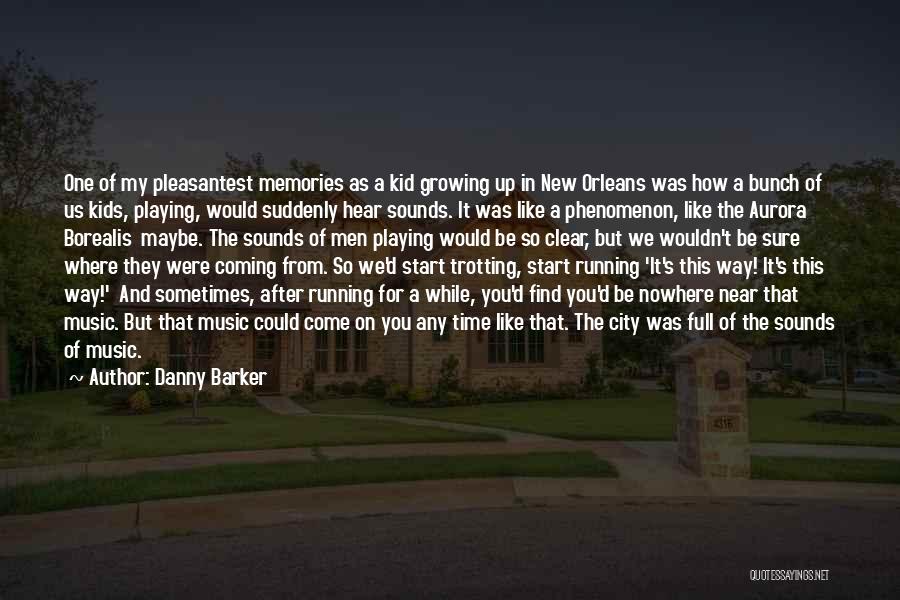 One of my pleasantest memories as a kid growing up in New Orleans was how a bunch of us kids, playing, would suddenly hear sounds. It was like a phenomenon, like the Aurora Borealis maybe. The sounds of men playing would be so clear, but we wouldn't be sure where they were coming from. So we'd start trotting, start running 'It's this way! It's this way!' And sometimes, after running for a while, you'd find you'd be nowhere near that music. But that music could come on you any time like that. The city was full of the sounds of music.

~ Author: Danny Barker

4316

QUOTESSAYINGS.NET